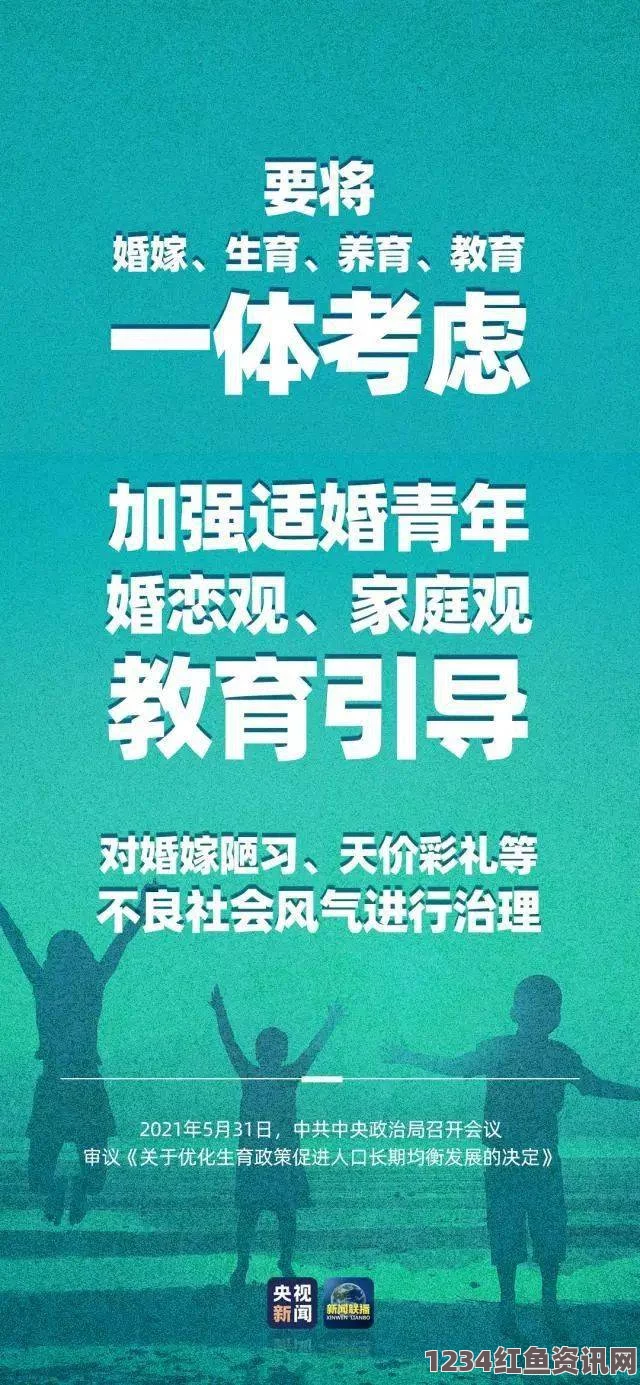 要将
婚嫁、生育、养育、教育
一体考虑

加强适婚青年
婚恋观、家庭观
教育引导

对婚嫁陋习、天价彩礼等
不良社会风气进行治理

2021年5月31日，中共中央政治局召开会议
审议《关于优化生育政策促进人口长期均衡发展的决定》

央视新闻
新闻联播
XINWEN LIANBO

1234红鱼资讯网